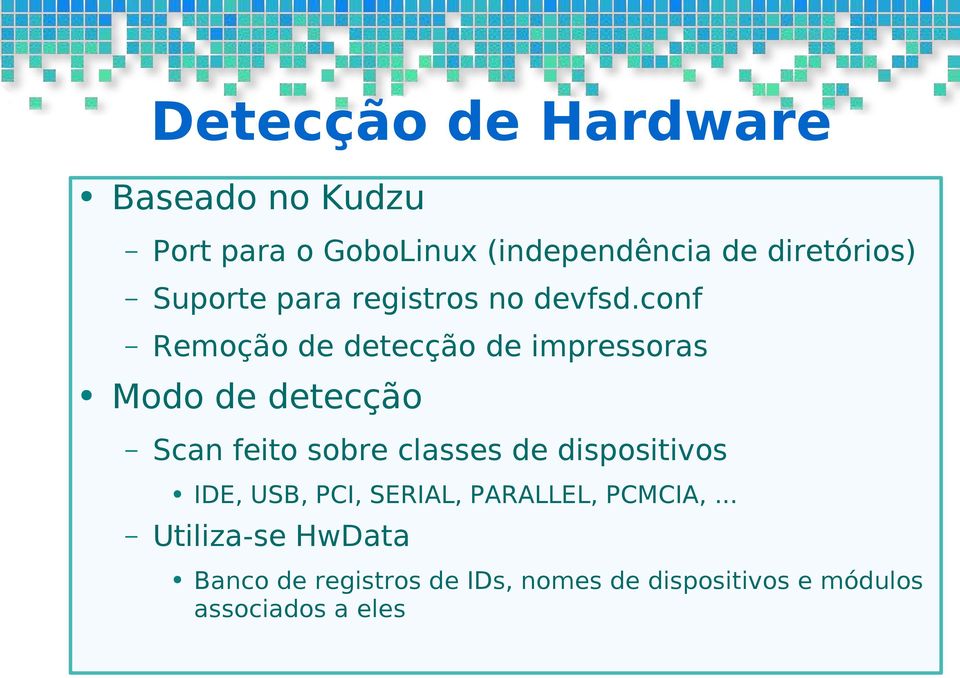 Detecção de Hardware

• Baseado no Kudzu
– Port para o GoboLinux (independência de diretórios)
– Suporte para registros no devfsd.conf
– Remoção de detecção de impressoras
• Modo de detecção
– Scan feito sobre classes de dispositivos
• IDE, USB, PCI, SERIAL, PARALLEL, PCMCIA, ...
– Utiliza-se HwData
• Banco de registros de IDs, nomes de dispositivos e módulos associados a eles